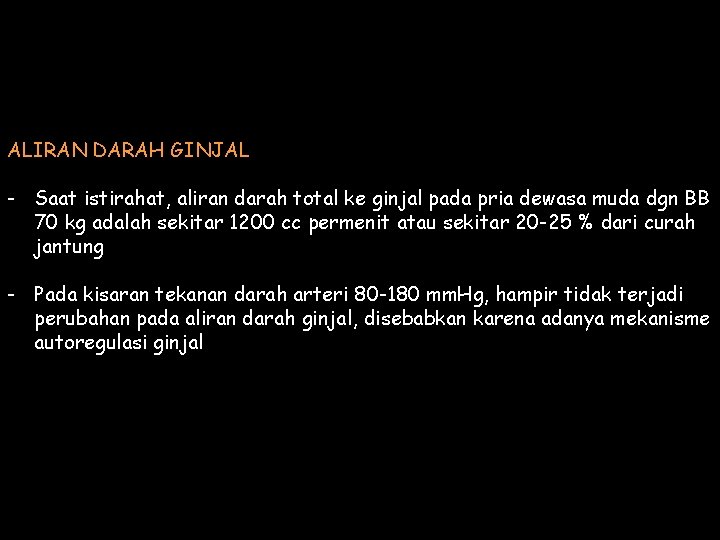 ALIRAN DARAH GINJAL

- Saat istirahat, aliran darah total ke ginjal pada pria dewasa muda dgn BB 70 kg adalah sekitar 1200 cc permenit atau sekitar 20-25 % dari curah jantung

- Pada kisaran tekanan darah arteri 80-180 mmHg, hampir tidak terjadi perubahan pada aliran darah ginjal, disebabkan karena adanya mekanisme autoregulasi ginjal